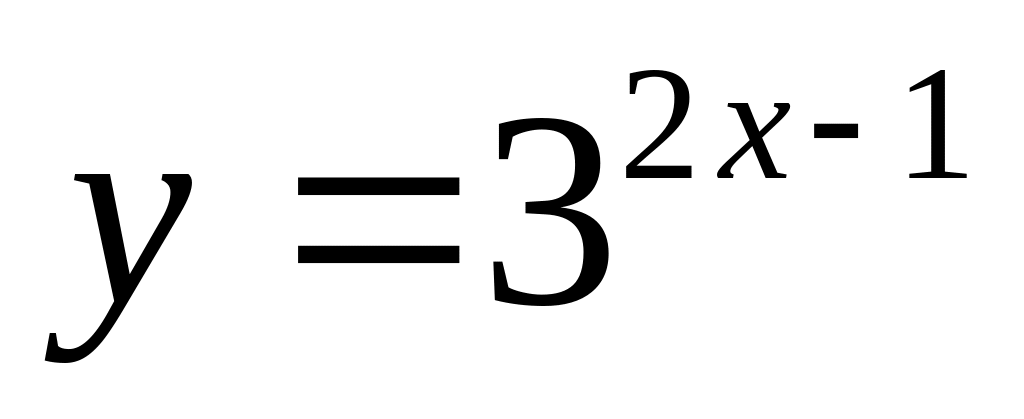 $y=3^{2x-1}$